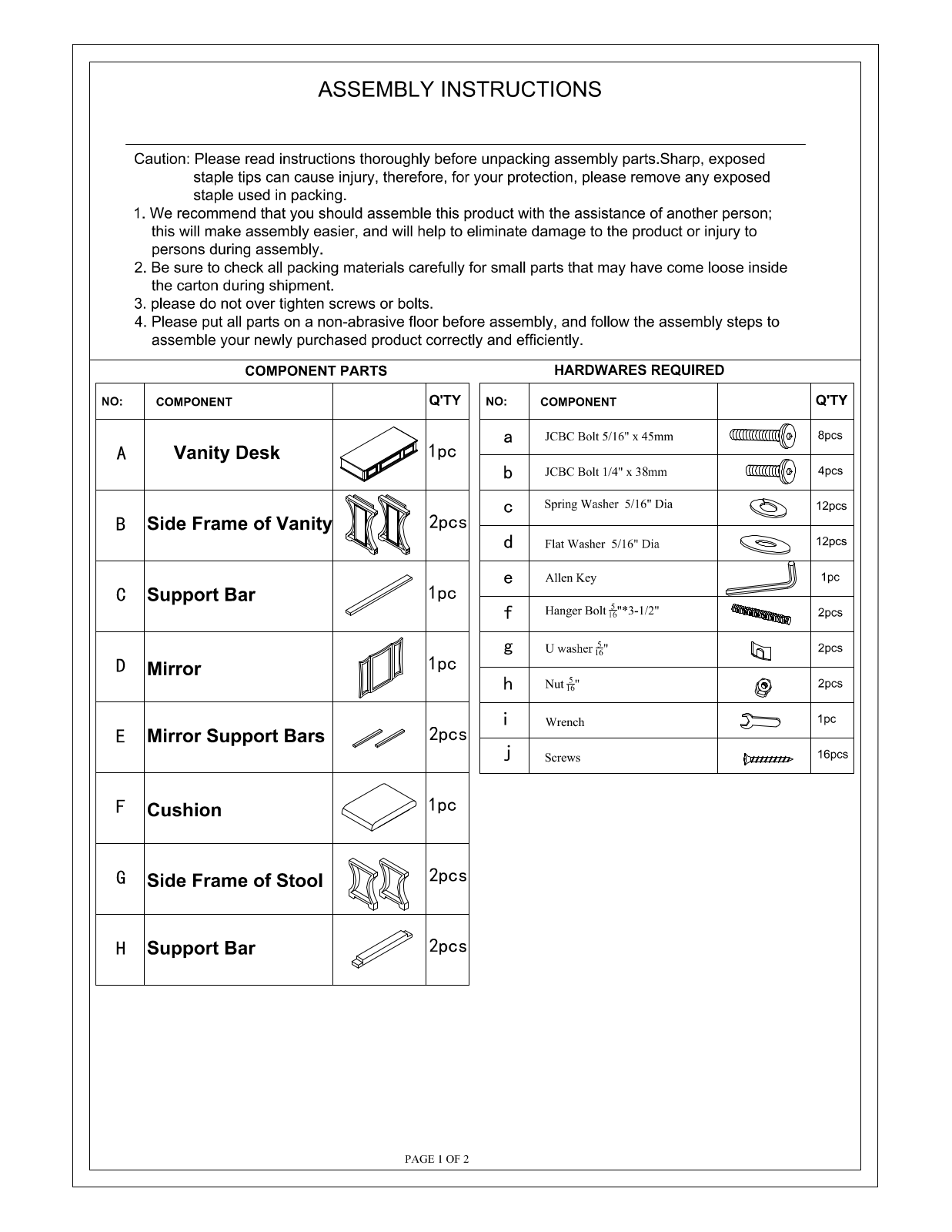 ASSEMBLY INSTRUCTIONS

Caution: Please read instructions thoroughly before unpacking assembly parts.Sharp, exposed staple tips can cause injury, therefore, for your protection, please remove any exposed staple used in packing.

1. We recommend that you should assemble this product with the assistance of another person; this will make assembly easier, and will help to eliminate damage to the product or injury to persons during assembly.
2. Be sure to check all packing materials carefully for small parts that may have come loose inside the carton during shipment.
3. please do not over tighten screws or bolts.
4. Please put all parts on a non-abrasive floor before assembly, and follow the assembly steps to assemble your newly purchased product correctly and efficiently.

COMPONENT PARTS

| NO: | COMPONENT | | Q'TY |
|---|---|---|---|
| A | Vanity Desk | | 1pc |
| B | Side Frame of Vanity | | 2pcs |
| C | Support Bar | | 1pc |
| D | Mirror | | 1pc |
| E | Mirror Support Bars | | 2pcs |
| F | Cushion | | 1pc |
| G | Side Frame of Stool | | 2pcs |
| H | Support Bar | | 2pcs |

HARDWARES REQUIRED

| NO: | COMPONENT | | Q'TY |
|---|---|---|---|
| a | JCBC Bolt 5/16" x 45mm | | 8pcs |
| b | JCBC Bolt 1/4" x 38mm | | 4pcs |
| c | Spring Washer 5/16" Dia | | 12pcs |
| d | Flat Washer 5/16" Dia | | 12pcs |
| e | Allen Key | | 1pc |
| f | Hanger Bolt $\frac{5}{16}$"*3-1/2" | | 2pcs |
| g | U washer $\frac{5}{16}$" | | 2pcs |
| h | Nut $\frac{5}{16}$" | | 2pcs |
| i | Wrench | | 1pc |
| j | Screws | | 16pcs |

PAGE 1 OF 2